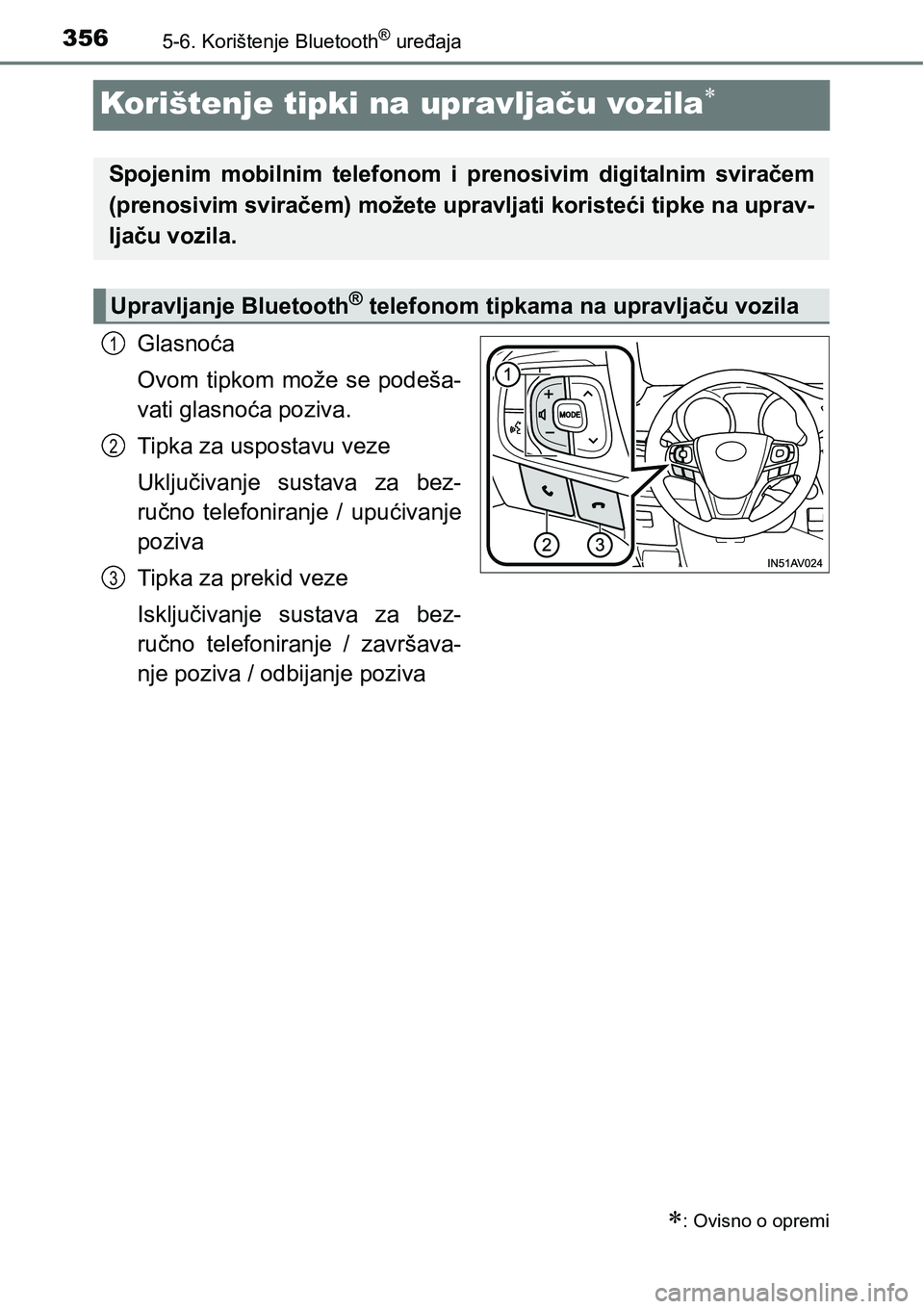 356 5-6. Korištenje Bluetooth® uređaja

Korištenje tipki na upravljaču vozila*

Spojenim mobilnim telefonom i prenosivim digitalnim sviračem (prenosivim sviračem) možete upravljati koristeći tipke na upravljaču vozila.

Upravljanje Bluetooth® telefonom tipkama na upravljaču vozila

1 Glasnoća

Ovom tipkom može se podešavati glasnoća poziva.

2 Tipka za uspostavu veze

Uključivanje sustava za bezručno telefoniranje / upućivanje poziva

3 Tipka za prekid veze

Isključivanje sustava za bezručno telefoniranje / završavanje poziva / odbijanje poziva

1
MODE
2 3
IN51AV024

*: Ovisno o opremi

carmanualsonline.info